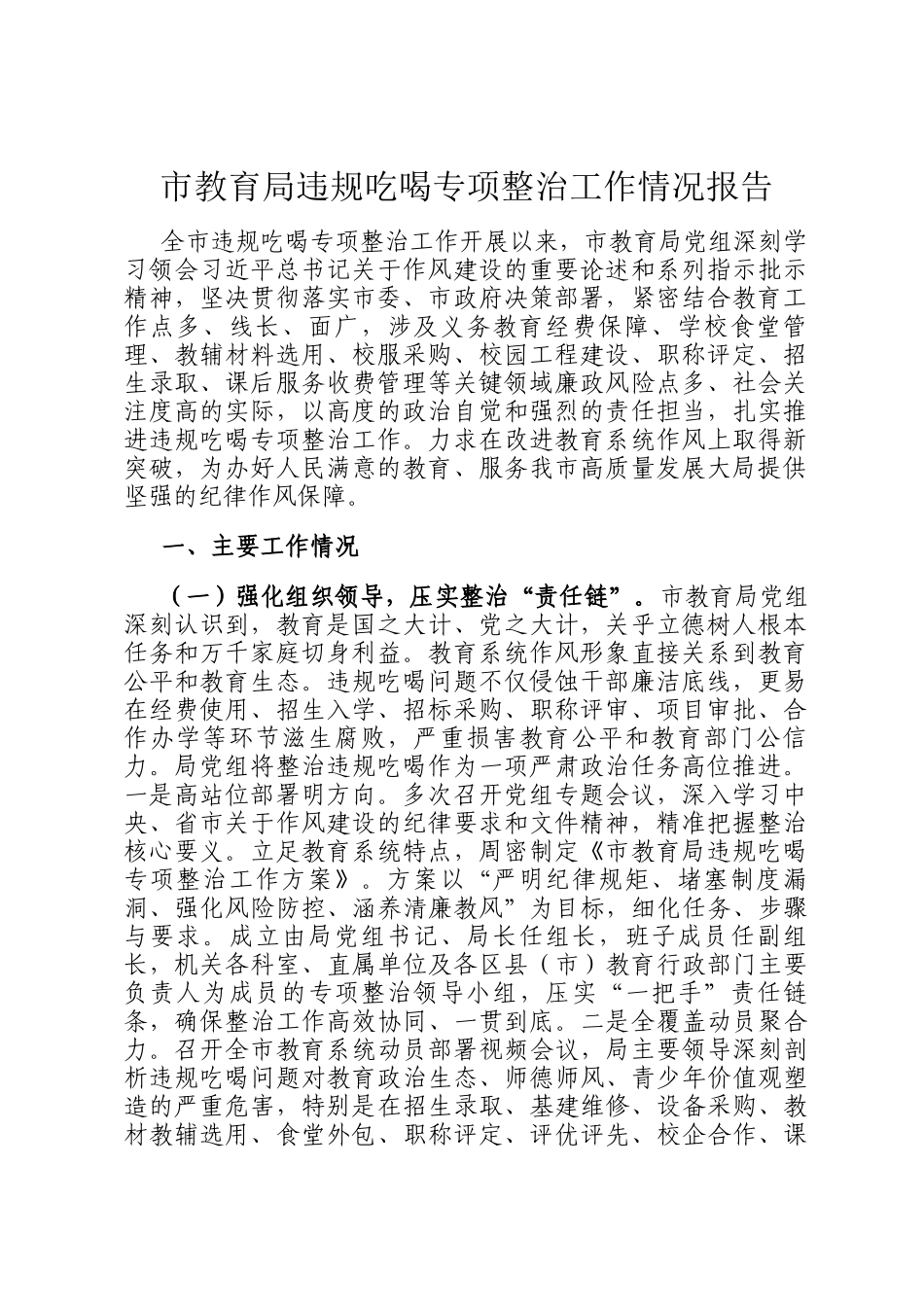 市教育局违规吃喝专项整治工作情况报告

全市违规吃喝专项整治工作开展以来，市教育局党组深刻学习领会习近平总书记关于作风建设的重要论述和系列指示批示精神，坚决贯彻落实市委、市政府决策部署，紧密结合教育工作点多、线长、面广，涉及义务教育经费保障、学校食堂管理、教辅材料选用、校服采购、校园工程建设、职称评定、招生录取、课后服务收费管理等关键领域廉政风险点多、社会关注度高的实际，以高度的政治自觉和强烈的责任担当，扎实推进违规吃喝专项整治工作。力求在改进教育系统作风上取得新突破，为办好人民满意的教育、服务我市高质量发展大局提供坚强的纪律作风保障。

一、主要工作情况

（一）强化组织领导，压实整治“责任链”。市教育局党组深刻认识到，教育是国之大计、党之大计，关乎立德树人根本任务和万千家庭切身利益。教育系统作风形象直接关系到教育公平和教育生态。违规吃喝问题不仅侵蚀干部廉洁底线，更易在经费使用、招生入学、招标采购、职称评审、项目审批、合作办学等环节滋生腐败，严重损害教育公平和教育部门公信力。局党组将整治违规吃喝作为一项严肃政治任务高位推进。一是高站位部署明方向。多次召开党组专题会议，深入学习中央、省市关于作风建设的纪律要求和文件精神，精准把握整治核心要义。立足教育系统特点，周密制定《市教育局违规吃喝专项整治工作方案》。方案以“严明纪律规矩、堵塞制度漏洞、强化风险防控、涵养清廉教风”为目标，细化任务、步骤与要求。成立由局党组书记、局长任组长，班子成员任副组长，机关各科室、直属单位及各区县（市）教育行政部门主要负责人为成员的专项整治领导小组，压实“一把手”责任链条，确保整治工作高效协同、一贯到底。二是全覆盖动员聚合力。召开全市教育系统动员部署视频会议，局主要领导深刻剖析违规吃喝问题对教育政治生态、师德师风、青少年价值观塑造的严重危害，特别是在招生录取、基建维修、设备采购、教材教辅选用、食堂外包、职称评定、评优评先、校企合作、课